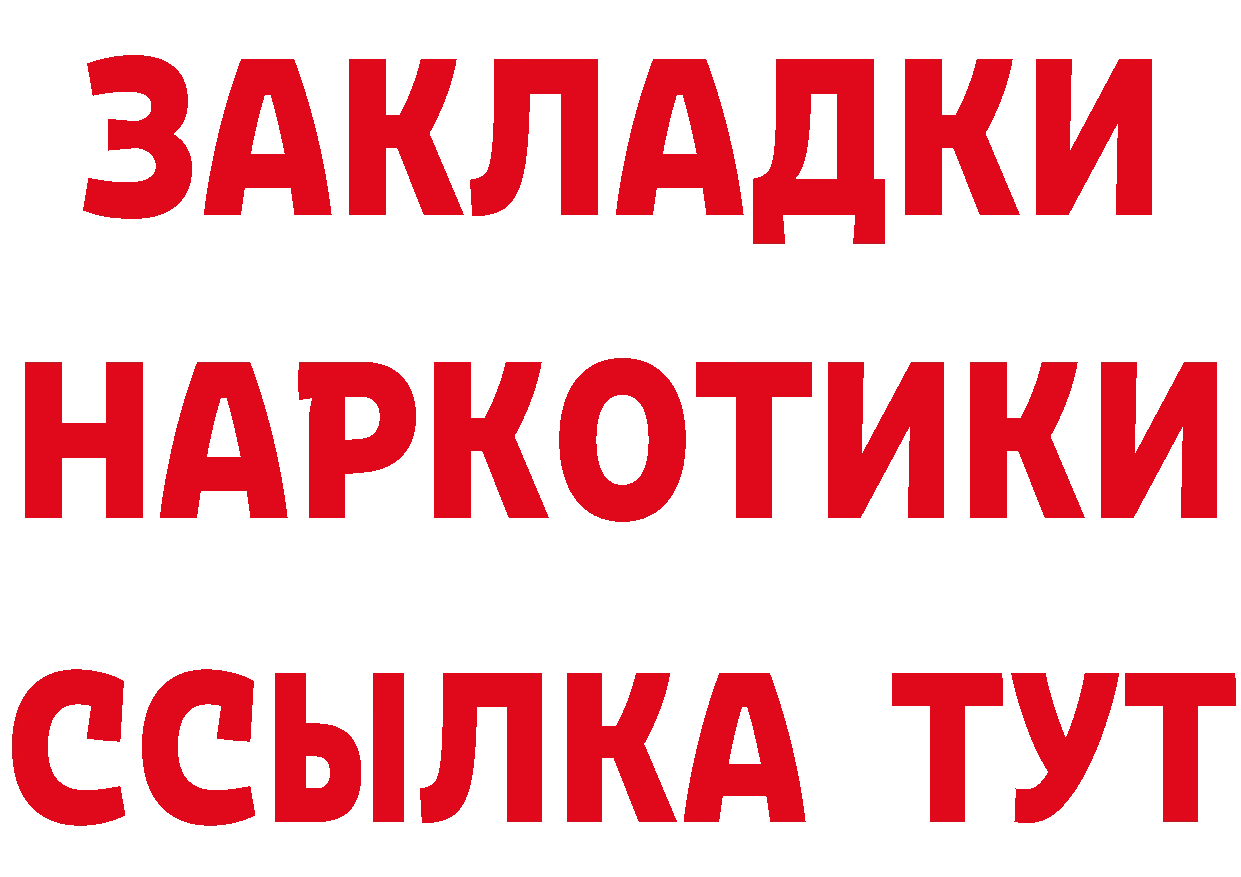 ЗАКЛАДКИ
НАРКОТИКИ
ССЫЛКА ТУТ